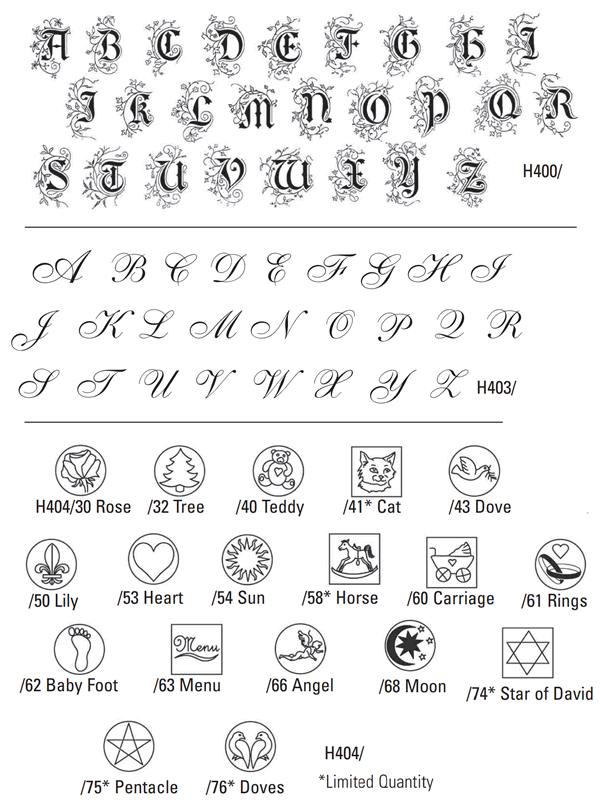 A B C D E F G H I
J K L M N O P Q R
S T U V W X Y Z H400/

A B C D E F G H I
J K L M N O P Q R
S T U V W X Y Z H403/

H404/30 Rose /32 Tree /40 Teddy /41* Cat /43 Dove

/50 Lily /53 Heart /54 Sun /58* Horse /60 Carriage /61 Rings

Menu

/62 Baby Foot /63 Menu /66 Angel /68 Moon /74* Star of David

/75* Pentacle /76* Doves H404/

*Limited Quantity